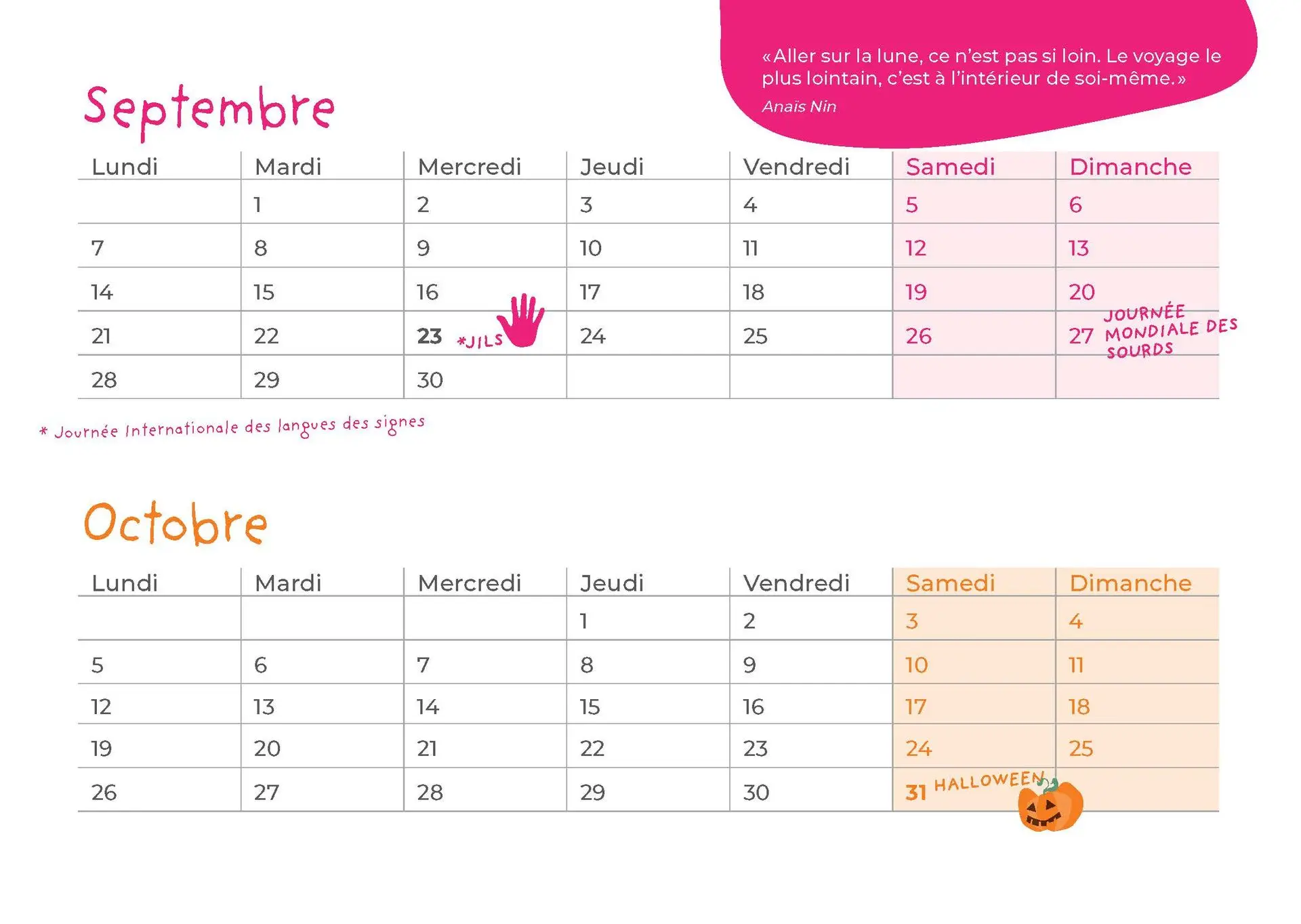 «Aller sur la lune, ce n'est pas si loin. Le voyage le plus lointain, c'est à l'intérieur de soi-même.»
Anaïs Nin

Septembre

| Lundi | Mardi | Mercredi | Jeudi | Vendredi | Samedi | Dimanche |
|---|---|---|---|---|---|---|
| | 1 | 2 | 3 | 4 | 5 | 6 |
| 7 | 8 | 9 | 10 | 11 | 12 | 13 |
| 14 | 15 | 16 | 17 | 18 | 19 | 20 |
| 21 | 22 | 23 *JILS | 24 | 25 | 26 | 27 JOURNÉE MONDIALE DES SOURDS |
| 28 | 29 | 30 | | | | |

* Journée Internationale des langues des signes

Octobre

| Lundi | Mardi | Mercredi | Jeudi | Vendredi | Samedi | Dimanche |
|---|---|---|---|---|---|---|
| | | | 1 | 2 | 3 | 4 |
| 5 | 6 | 7 | 8 | 9 | 10 | 11 |
| 12 | 13 | 14 | 15 | 16 | 17 | 18 |
| 19 | 20 | 21 | 22 | 23 | 24 | 25 |
| 26 | 27 | 28 | 29 | 30 | 31 HALLOWEEN | |